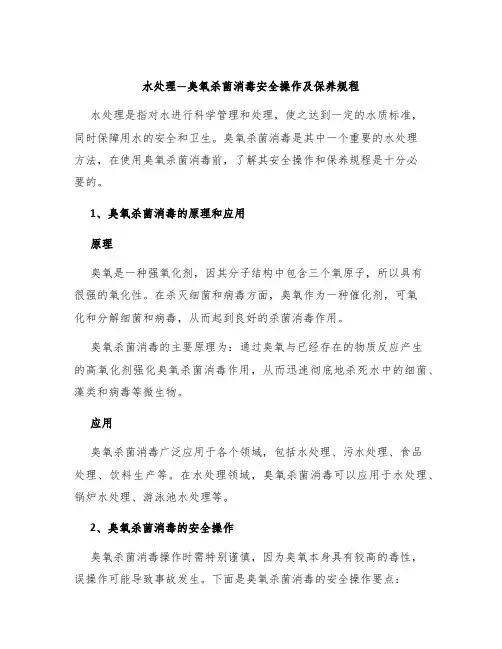 水处理—臭氧杀菌消毒安全操作及保养规程

水处理是指对水进行科学管理和处理，使之达到一定的水质标准，同时保障用水的安全和卫生。臭氧杀菌消毒是其中一个重要的水处理方法，在使用臭氧杀菌消毒前，了解其安全操作和保养规程是十分必要的。

1、臭氧杀菌消毒的原理和应用

原理

臭氧是一种强氧化剂，因其分子结构中包含三个氧原子，所以具有很强的氧化性。在杀灭细菌和病毒方面，臭氧作为一种催化剂，可氧化和分解细菌和病毒，从而起到良好的杀菌消毒作用。

臭氧杀菌消毒的主要原理为：通过臭氧与已经存在的物质反应产生的高氧化剂强化臭氧杀菌消毒作用，从而迅速彻底地杀死水中的细菌、藻类和病毒等微生物。

应用

臭氧杀菌消毒广泛应用于各个领域，包括水处理、污水处理、食品处理、饮料生产等。在水处理领域，臭氧杀菌消毒可以应用于水处理、锅炉水处理、游泳池水处理等。

2、臭氧杀菌消毒的安全操作

臭氧杀菌消毒操作时需特别谨慎，因为臭氧本身具有较高的毒性，误操作可能导致事故发生。下面是臭氧杀菌消毒的安全操作要点：